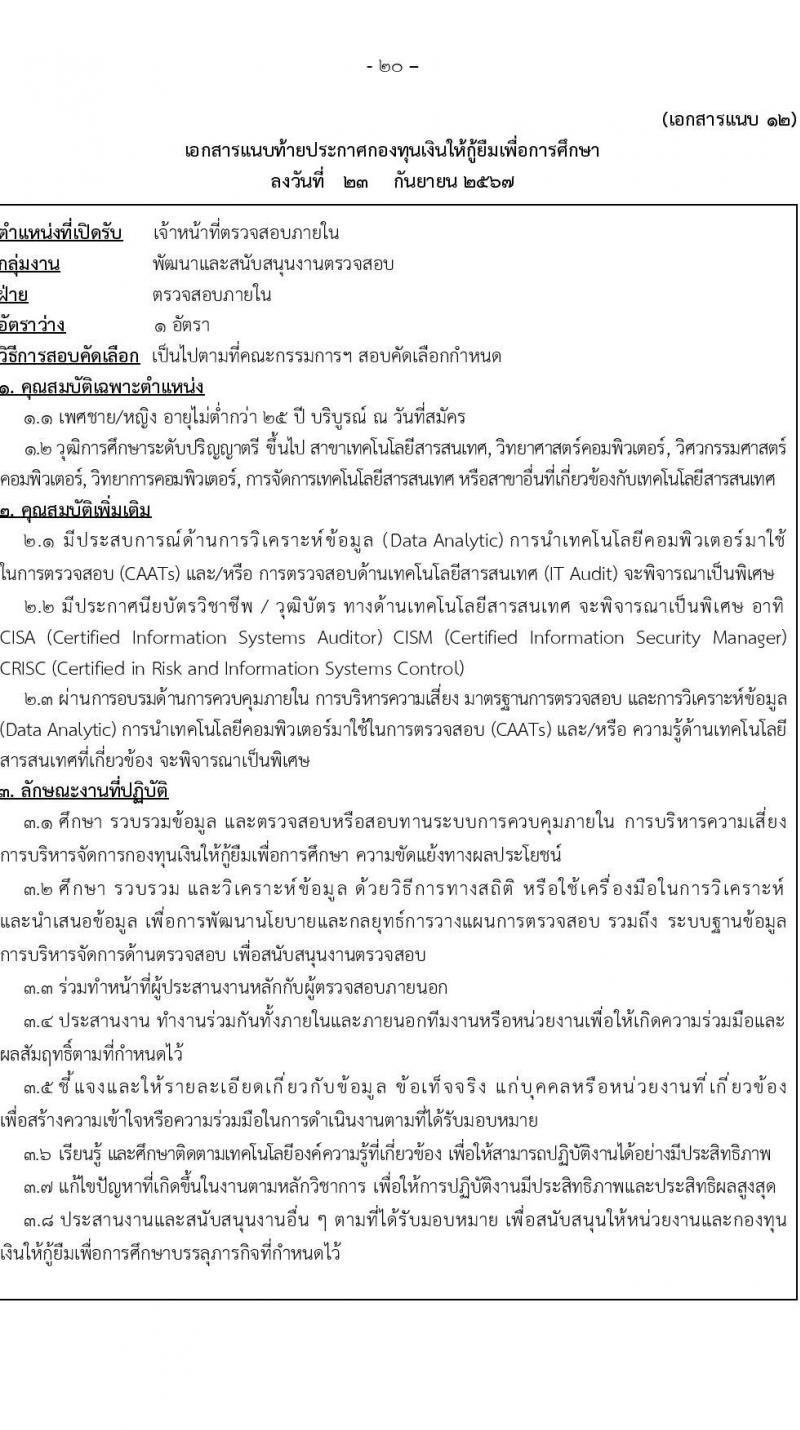 - ๒๐ -

(เอกสารแนบ ๑๒)

เอกสารแนบท้ายประกาศกองทุนเงินให้กู้ยืมเพื่อการศึกษา
ลงวันที่ ๒๓ กันยายน ๒๕๖๗

ตำแหน่งที่เปิดรับ เจ้าหน้าที่ตรวจสอบภายใน
กลุ่มงาน พัฒนาและสนับสนุนงานตรวจสอบ
ฝ่าย ตรวจสอบภายใน
อัตราว่าง ๑ อัตรา
วิธีการสอบคัดเลือก เป็นไปตามที่คณะกรรมการฯ สอบคัดเลือกกำหนด

๑. คุณสมบัติเฉพาะตำแหน่ง
๑.๑ เพศชาย/หญิง อายุไม่ต่ำกว่า ๒๕ ปี บริบูรณ์ ณ วันที่สมัคร
๑.๒ วุฒิการศึกษาระดับปริญญาตรี ขึ้นไป สาขาเทคโนโลยีสารสนเทศ, วิทยาศาสตร์คอมพิวเตอร์, วิศวกรรมศาสตร์คอมพิวเตอร์, วิทยาการคอมพิวเตอร์, การจัดการเทคโนโลยีสารสนเทศ หรือสาขาอื่นที่เกี่ยวข้องกับเทคโนโลยีสารสนเทศ

๒. คุณสมบัติเพิ่มเติม
๒.๑ มีประสบการณ์ด้านการวิเคราะห์ข้อมูล (Data Analytic) การนำเทคโนโลยีคอมพิวเตอร์มาใช้ในการตรวจสอบ (CAATs) และ/หรือ การตรวจสอบด้านเทคโนโลยีสารสนเทศ (IT Audit) จะพิจารณาเป็นพิเศษ
๒.๒ มีประกาศนียบัตรวิชาชีพ / วุฒิบัตร ทางด้านเทคโนโลยีสารสนเทศ จะพิจารณาเป็นพิเศษ อาทิ CISA (Certified Information Systems Auditor) CISM (Certified Information Security Manager) CRISC (Certified in Risk and Information Systems Control)
๒.๓ ผ่านการอบรมด้านการควบคุมภายใน การบริหารความเสี่ยง มาตรฐานการตรวจสอบ และการวิเคราะห์ข้อมูล (Data Analytic) การนำเทคโนโลยีคอมพิวเตอร์มาใช้ในการตรวจสอบ (CAATs) และ/หรือ ความรู้ด้านเทคโนโลยีสารสนเทศที่เกี่ยวข้อง จะพิจารณาเป็นพิเศษ

๓. ลักษณะงานที่ปฏิบัติ
๓.๑ ศึกษา รวบรวมข้อมูล และตรวจสอบหรือสอบทานระบบการควบคุมภายใน การบริหารความเสี่ยง การบริหารจัดการกองทุนเงินให้กู้ยืมเพื่อการศึกษา ความขัดแย้งทางผลประโยชน์
๓.๒ ศึกษา รวบรวม และวิเคราะห์ข้อมูล ด้วยวิธีการทางสถิติ หรือใช้เครื่องมือในการวิเคราะห์และนำเสนอข้อมูล เพื่อการพัฒนานโยบายและกลยุทธ์การวางแผนการตรวจสอบ รวมถึง ระบบฐานข้อมูลการบริหารจัดการด้านตรวจสอบ เพื่อสนับสนุนงานตรวจสอบ
๓.๓ ร่วมทำหน้าที่ผู้ประสานงานหลักกับผู้ตรวจสอบภายนอก
๓.๔ ประสานงาน ทำงานร่วมกันทั้งภายในและภายนอกทีมงานหรือหน่วยงานเพื่อให้เกิดความร่วมมือและผลสัมฤทธิ์ตามที่กำหนดไว้
๓.๕ ชี้แจงและให้รายละเอียดเกี่ยวกับข้อมูล ข้อเท็จจริง แก่บุคคลหรือหน่วยงานที่เกี่ยวข้อง เพื่อสร้างความเข้าใจหรือความร่วมมือในการดำเนินงานตามที่ได้รับมอบหมาย
๓.๖ เรียนรู้ และศึกษาติดตามเทคโนโลยีองค์ความรู้ที่เกี่ยวข้อง เพื่อให้สามารถปฏิบัติงานได้อย่างมีประสิทธิภาพ
๓.๗ แก้ไขปัญหาที่เกิดขึ้นในงานตามหลักวิชาการ เพื่อให้การปฏิบัติงานมีประสิทธิภาพและประสิทธิผลสูงสุด
๓.๘ ประสานงานและสนับสนุนงานอื่น ๆ ตามที่ได้รับมอบหมาย เพื่อสนับสนุนให้หน่วยงานและกองทุนเงินให้กู้ยืมเพื่อการศึกษาบรรลุภารกิจที่กำหนดไว้